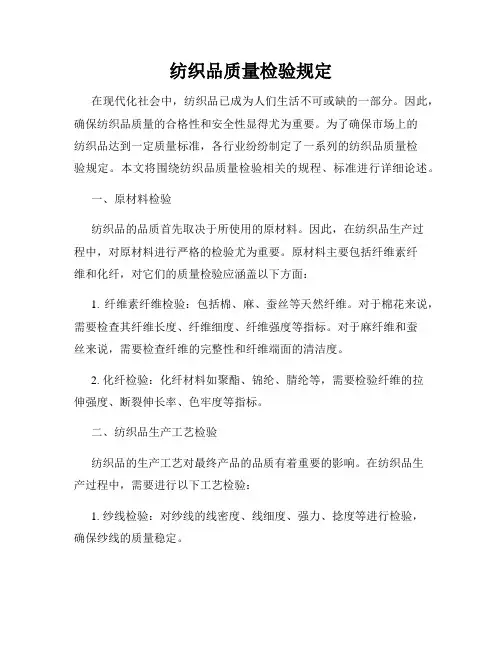 纺织品质量检验规定

在现代化社会中，纺织品已成为人们生活不可或缺的一部分。因此，确保纺织品质量的合格性和安全性显得尤为重要。为了确保市场上的纺织品达到一定质量标准，各行业纷纷制定了一系列的纺织品质量检验规定。本文将围绕纺织品质量检验相关的规程、标准进行详细论述。

一、原材料检验

纺织品的品质首先取决于所使用的原材料。因此，在纺织品生产过程中，对原材料进行严格的检验尤为重要。原材料主要包括纤维素纤维和化纤，对它们的质量检验应涵盖以下方面：

1. 纤维素纤维检验：包括棉、麻、蚕丝等天然纤维。对于棉花来说，需要检查其纤维长度、纤维细度、纤维强度等指标。对于麻纤维和蚕丝来说，需要检查纤维的完整性和纤维端面的清洁度。

2. 化纤检验：化纤材料如聚酯、锦纶、腈纶等，需要检验纤维的拉伸强度、断裂伸长率、色牢度等指标。

二、纺织品生产工艺检验

纺织品的生产工艺对最终产品的品质有着重要的影响。在纺织品生产过程中，需要进行以下工艺检验：

1. 纱线检验：对纱线的线密度、线细度、强力、捻度等进行检验，确保纱线的质量稳定。